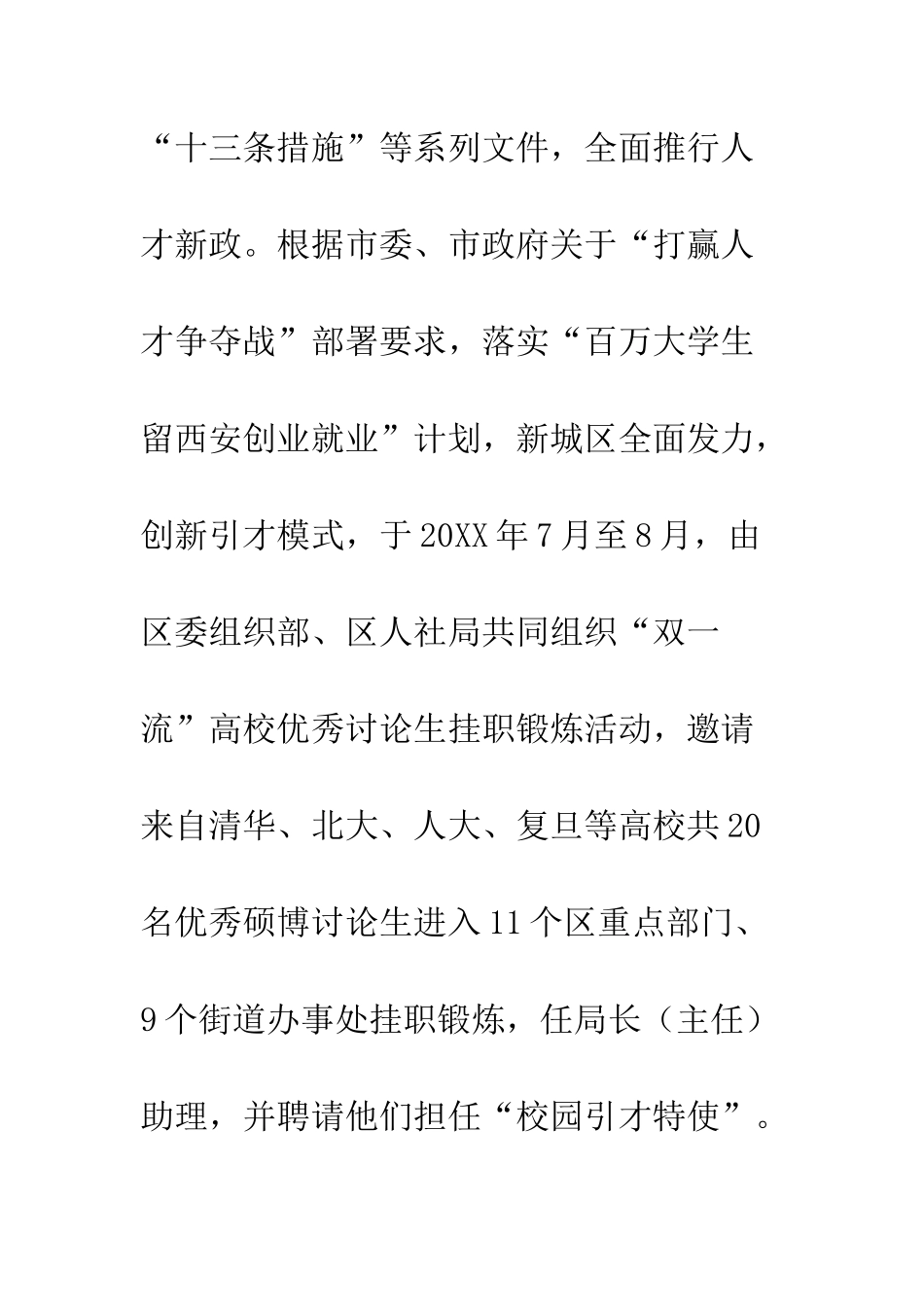 “十三条措施”等系列文件，全面推行人才新政。根据市委、市政府关于“打赢人才争夺战”部署要求，落实“百万大学生留西安创业就业”计划，新城区全面发力，创新引才模式，于20XX年7月至8月，由区委组织部、区人社局共同组织“双一流”高校优秀讨论生挂职锻炼活动，邀请来自清华、北大、人大、复旦等高校共20名优秀硕博讨论生进入11个区重点部门、9个街道办事处挂职锻炼，任局长（主任）助理，并聘请他们担任“校园引才特使”。